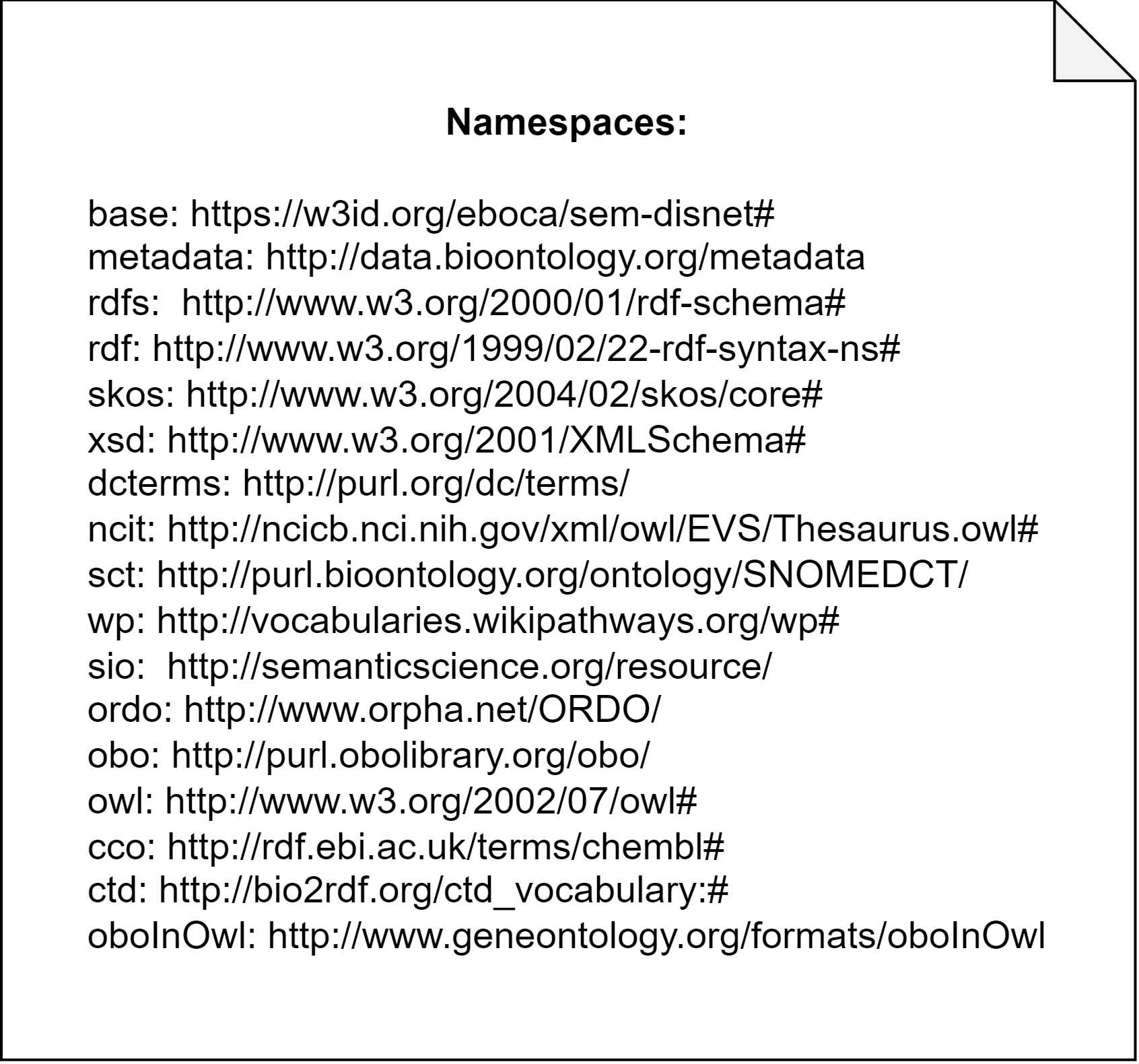 Namespaces:

base: https://w3id.org/eboca/sem-disnet#
metadata: http://data.bioontology.org/metadata
rdfs: http://www.w3.org/2000/01/rdf-schema#
rdf: http://www.w3.org/1999/02/22-rdf-syntax-ns#
skos: http://www.w3.org/2004/02/skos/core#
xsd: http://www.w3.org/2001/XMLSchema#
dcterms: http://purl.org/dc/terms/
ncit: http://ncicb.nci.nih.gov/xml/owl/EVS/Thesaurus.owl#
sct: http://purl.bioontology.org/ontology/SNOMEDCT/
wp: http://vocabularies.wikipathways.org/wp#
sio: http://semanticscience.org/resource/
ordo: http://www.orpha.net/ORDO/
obo: http://purl.obolibrary.org/obo/
owl: http://www.w3.org/2002/07/owl#
cco: http://rdf.ebi.ac.uk/terms/chembl#
ctd: http://bio2rdf.org/ctd_vocabulary:#
oboInOwl: http://www.geneontology.org/formats/oboInOwl